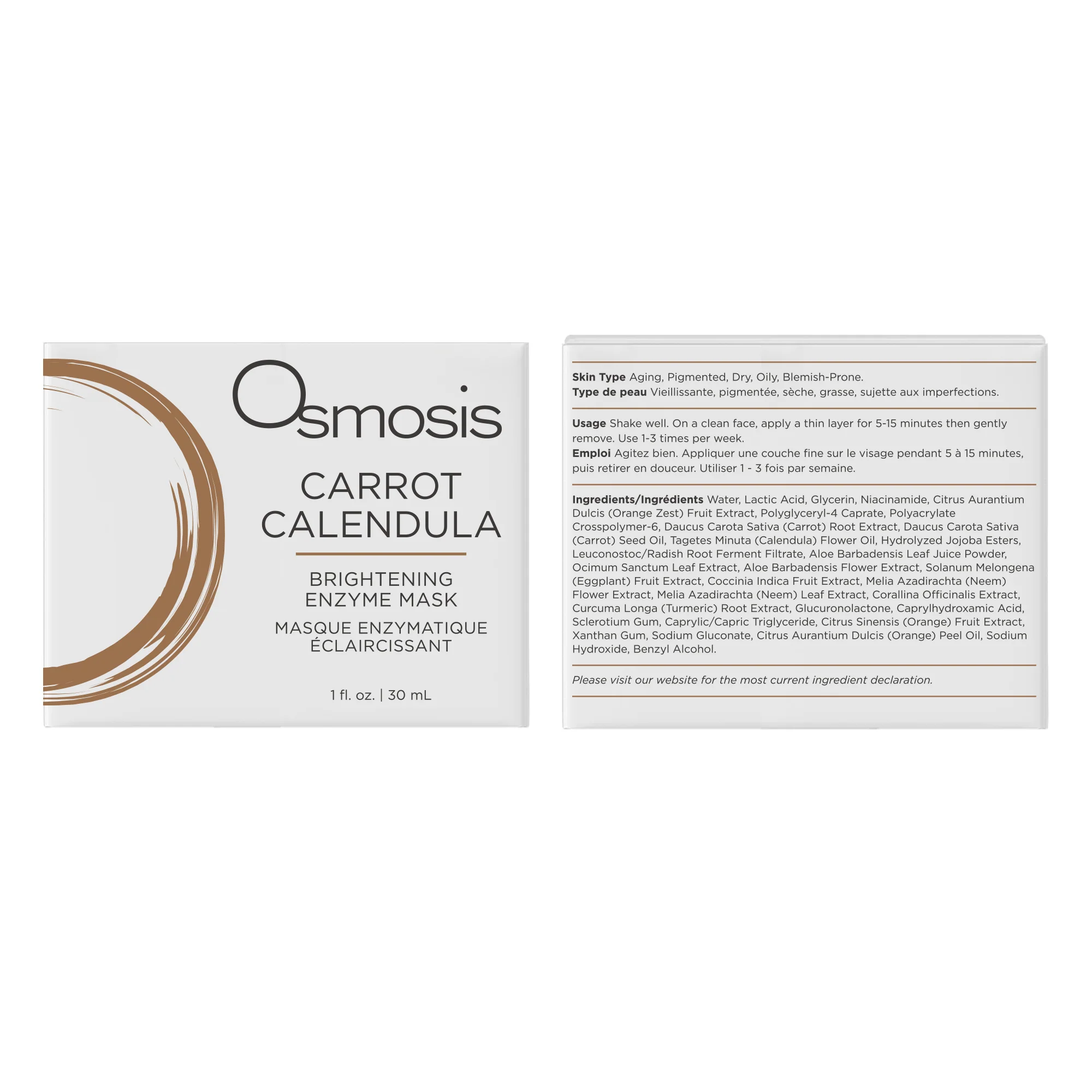 Osmosis

CARROT
CALENDULA

BRIGHTENING
ENZYME MASK

MASQUE ENZYMATIQUE
ÉCLAIRCISSANT

1 fl. oz. | 30 mL

Skin Type Aging, Pigmented, Dry, Oily, Blemish-Prone.
Type de peau Vieillissante, pigmentée, sèche, grasse, sujette aux imperfections.

Usage Shake well. On a clean face, apply a thin layer for 5-15 minutes then gently remove. Use 1-3 times per week.
Emploi Agitez bien. Appliquer une couche fine sur le visage pendant 5 à 15 minutes, puis retirer en douceur. Utiliser 1 - 3 fois par semaine.

Ingredients/Ingrédients Water, Lactic Acid, Glycerin, Niacinamide, Citrus Aurantium Dulcis (Orange Zest) Fruit Extract, Polyglyceryl-4 Caprate, Polyacrylate Crosspolymer-6, Daucus Carota Sativa (Carrot) Root Extract, Daucus Carota Sativa (Carrot) Seed Oil, Tagetes Minuta (Calendula) Flower Oil, Hydrolyzed Jojoba Esters, Leuconostoc/Radish Root Ferment Filtrate, Aloe Barbadensis Leaf Juice Powder, Ocimum Sanctum Leaf Extract, Aloe Barbadensis Flower Extract, Solanum Melongena (Eggplant) Fruit Extract, Coccinia Indica Fruit Extract, Melia Azadirachta (Neem) Flower Extract, Melia Azadirachta (Neem) Leaf Extract, Corallina Officinalis Extract, Curcuma Longa (Turmeric) Root Extract, Glucuronolactone, Caprylhydroxamic Acid, Sclerotium Gum, Caprylic/Capric Triglyceride, Citrus Sinensis (Orange) Fruit Extract, Xanthan Gum, Sodium Gluconate, Citrus Aurantium Dulcis (Orange) Peel Oil, Sodium Hydroxide, Benzyl Alcohol.

Please visit our website for the most current ingredient declaration.